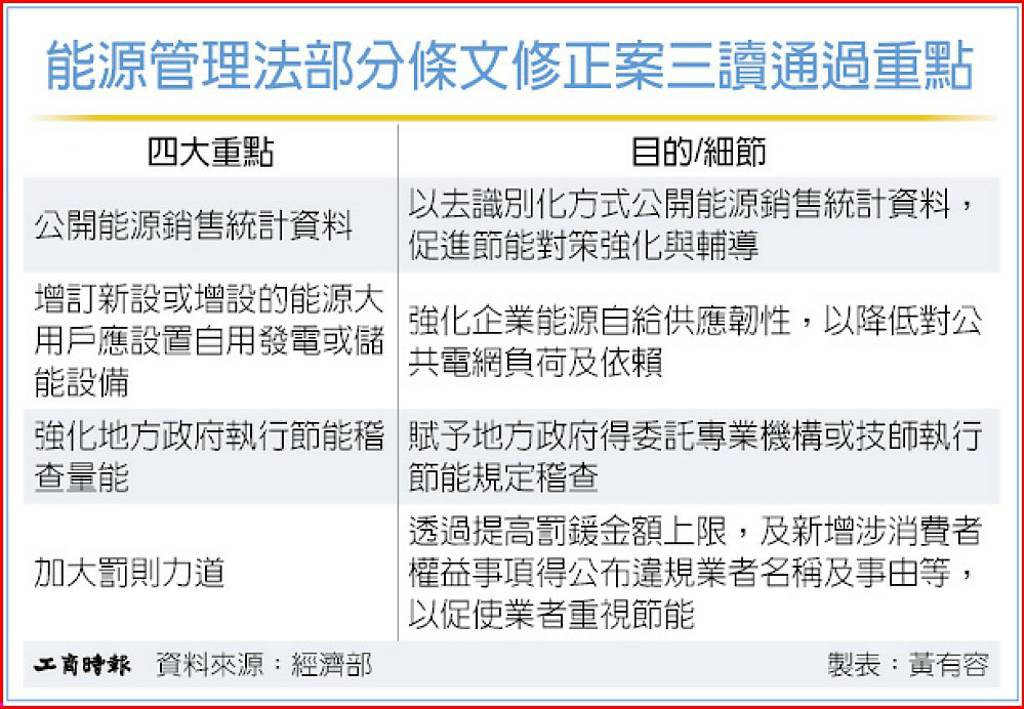 能源管理法部分條文修正案三讀通過重點

| 四大重點 | 目的/細節 |
|---|---|
| 公開能源銷售統計資料 | 以去識別化方式公開能源銷售統計資料，促進節能對策強化與輔導 |
| 增訂新設或增設的能源大用戶應設置自用發電或儲能設備 | 強化企業能源自給供應韌性，以降低對公共電網負荷及依賴 |
| 強化地方政府執行節能稽查量能 | 賦予地方政府得委託專業機構或技師執行節能規定稽查 |
| 加大罰則力道 | 透過提高罰鍰金額上限，及新增涉消費者權益事項得公布違規業者名稱及事由等，以促使業者重視節能 |

工商時報 資料來源：經濟部 製表：黃有容